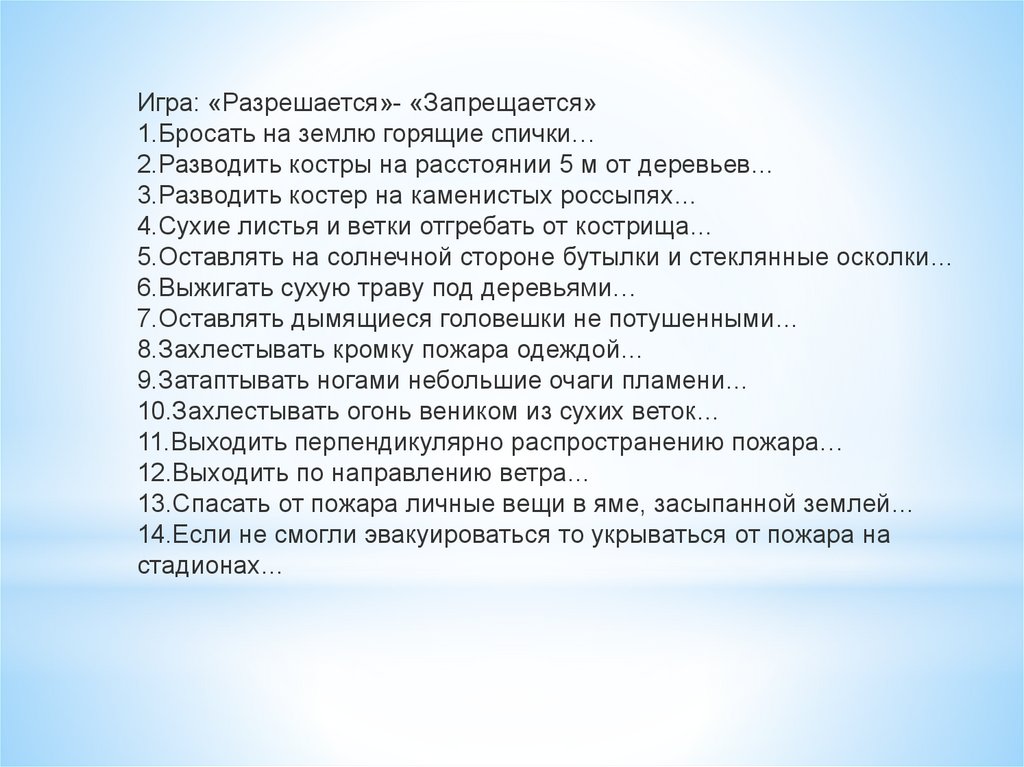 Игра: «Разрешается»- «Запрещается»
1.Бросать на землю горящие спички…
2.Разводить костры на расстоянии 5 м от деревьев…
3.Разводить костер на каменистых россыпях…
4.Сухие листья и ветки отгребать от кострища…
5.Оставлять на солнечной стороне бутылки и стеклянные осколки…
6.Выжигать сухую траву под деревьями…
7.Оставлять дымящиеся головешки не потушенными…
8.Захлестывать кромку пожара одеждой…
9.Затаптывать ногами небольшие очаги пламени…
10.Захлестывать огонь веником из сухих веток…
11.Выходить перпендикулярно распространению пожара…
12.Выходить по направлению ветра…
13.Спасать от пожара личные вещи в яме, засыпанной землей…
14.Если не смогли эвакуироваться то укрываться от пожара на стадионах…